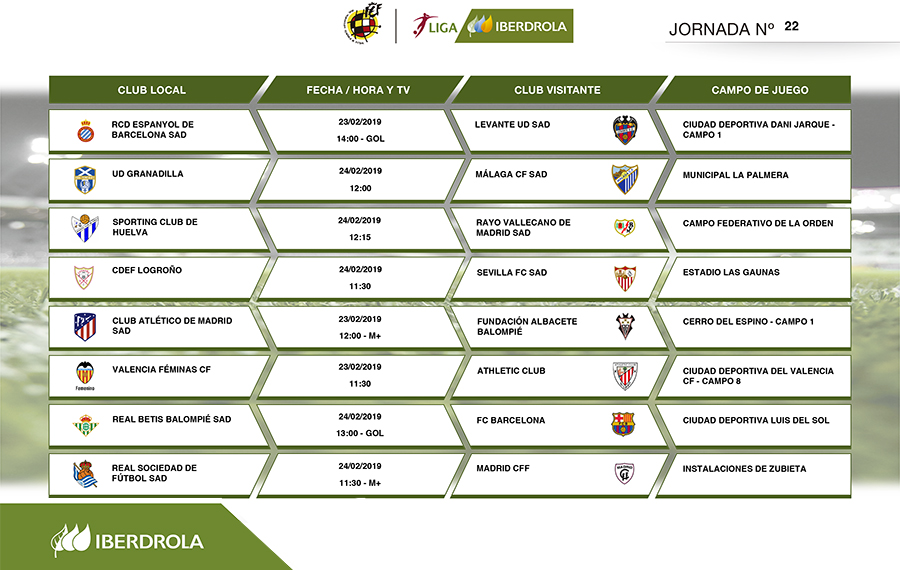 LIGA IBERDROLA

JORNADA Nº 22

| CLUB LOCAL | FECHA / HORA Y TV | CLUB VISITANTE | CAMPO DE JUEGO |
|---|---|---|---|
| RCD ESPANYOL DE BARCELONA SAD | 23/02/2019 14:00 - GOL | LEVANTE UD SAD | CIUDAD DEPORTIVA DANI JARQUE - CAMPO 1 |
| UD GRANADILLA | 24/02/2019 12:00 | MÁLAGA CF SAD | MUNICIPAL LA PALMERA |
| SPORTING CLUB DE HUELVA | 24/02/2019 12:15 | RAYO VALLECANO DE MADRID SAD | CAMPO FEDERATIVO DE LA ORDEN |
| CDEF LOGROÑO | 24/02/2019 11:30 | SEVILLA FC SAD | ESTADIO LAS GAUNAS |
| CLUB ATLÉTICO DE MADRID SAD | 23/02/2019 12:00 - M+ | FUNDACIÓN ALBACETE BALOMPIÉ | CERRO DEL ESPINO - CAMPO 1 |
| VALENCIA FÉMINAS CF | 23/02/2019 11:30 | ATHLETIC CLUB | CIUDAD DEPORTIVA DEL VALENCIA CF - CAMPO 8 |
| REAL BETIS BALOMPIÉ SAD | 24/02/2019 13:00 - GOL | FC BARCELONA | CIUDAD DEPORTIVA LUIS DEL SOL |
| REAL SOCIEDAD DE FÚTBOL SAD | 24/02/2019 11:30 - M+ | MADRID CFF | INSTALACIONES DE ZUBIETA |

IBERDROLA